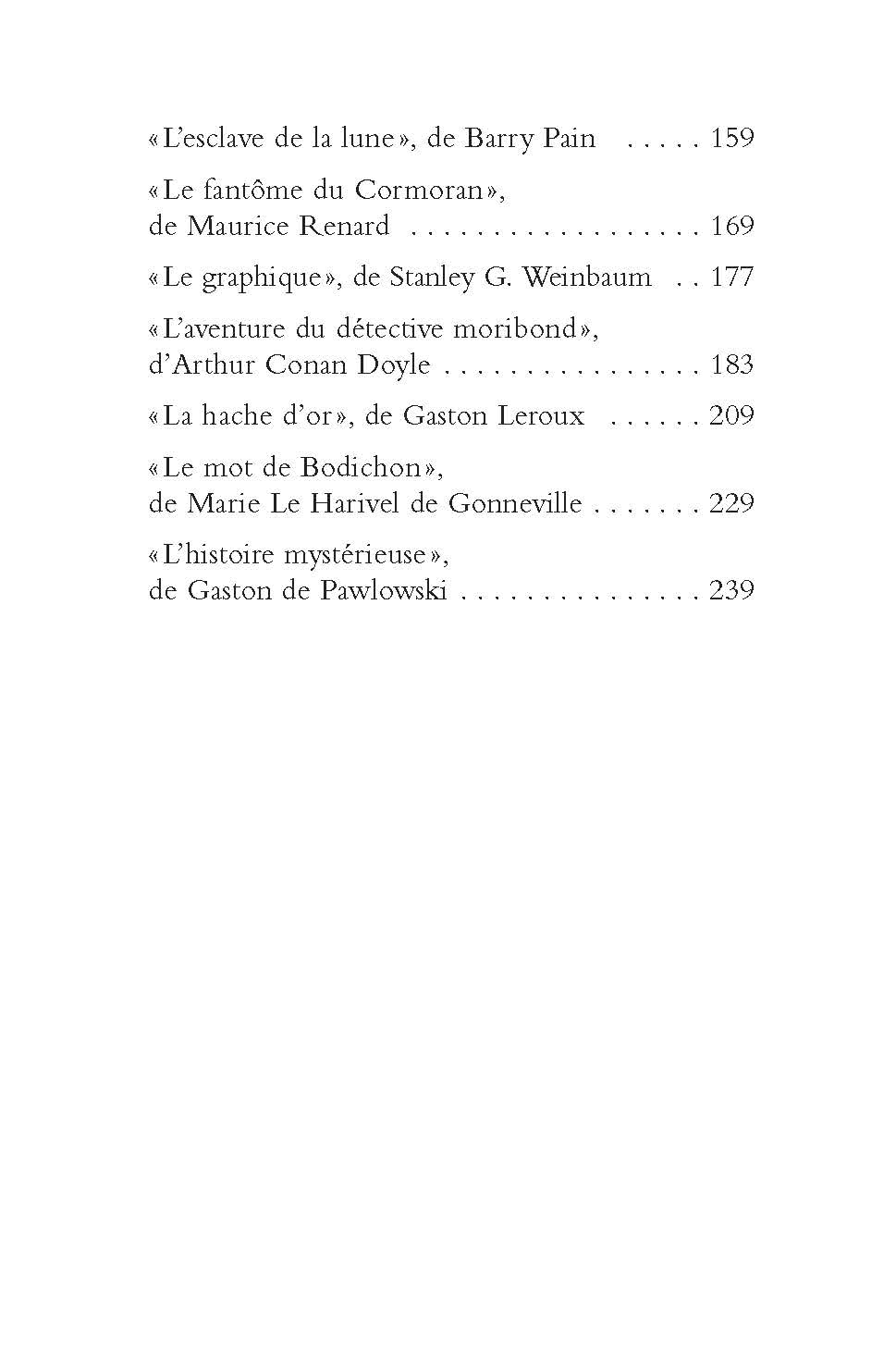 «L'esclave de la lune», de Barry Pain 159

«Le fantôme du Cormoran», de Maurice Renard 169

«Le graphique», de Stanley G. Weinbaum 177

«L'aventure du détective moribond», d'Arthur Conan Doyle 183

«La hache d'or», de Gaston Leroux 209

«Le mot de Bodichon», de Marie Le Harivel de Gonneville 229

«L'histoire mystérieuse», de Gaston de Pawlowski 239